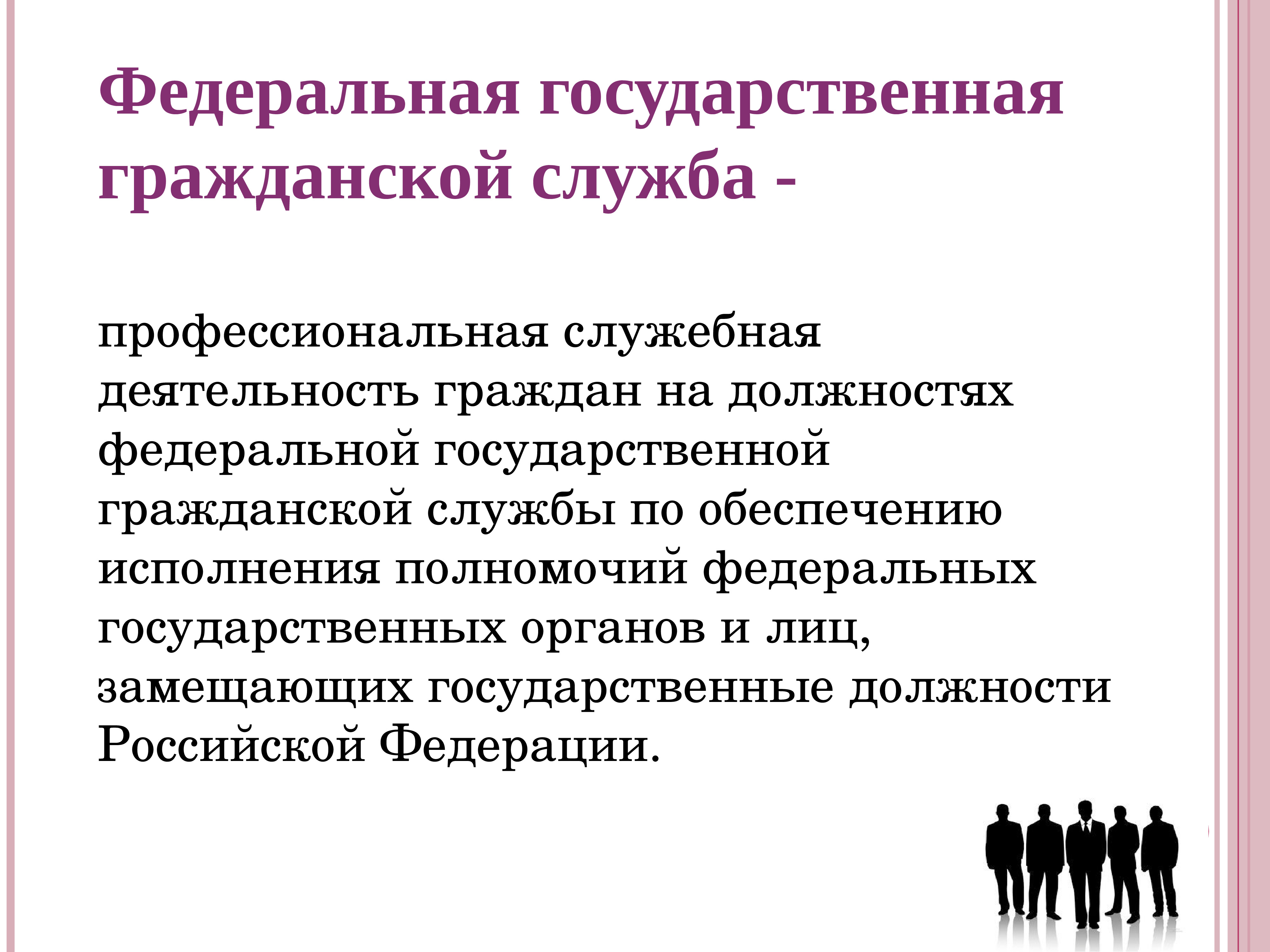 Федеральная государственная гражданской служба -

профессиональная служебная деятельность граждан на должностях федеральной государственной гражданской службы по обеспечению исполнения полномочий федеральных государственных органов и лиц, замещающих государственные должности Российской Федерации.